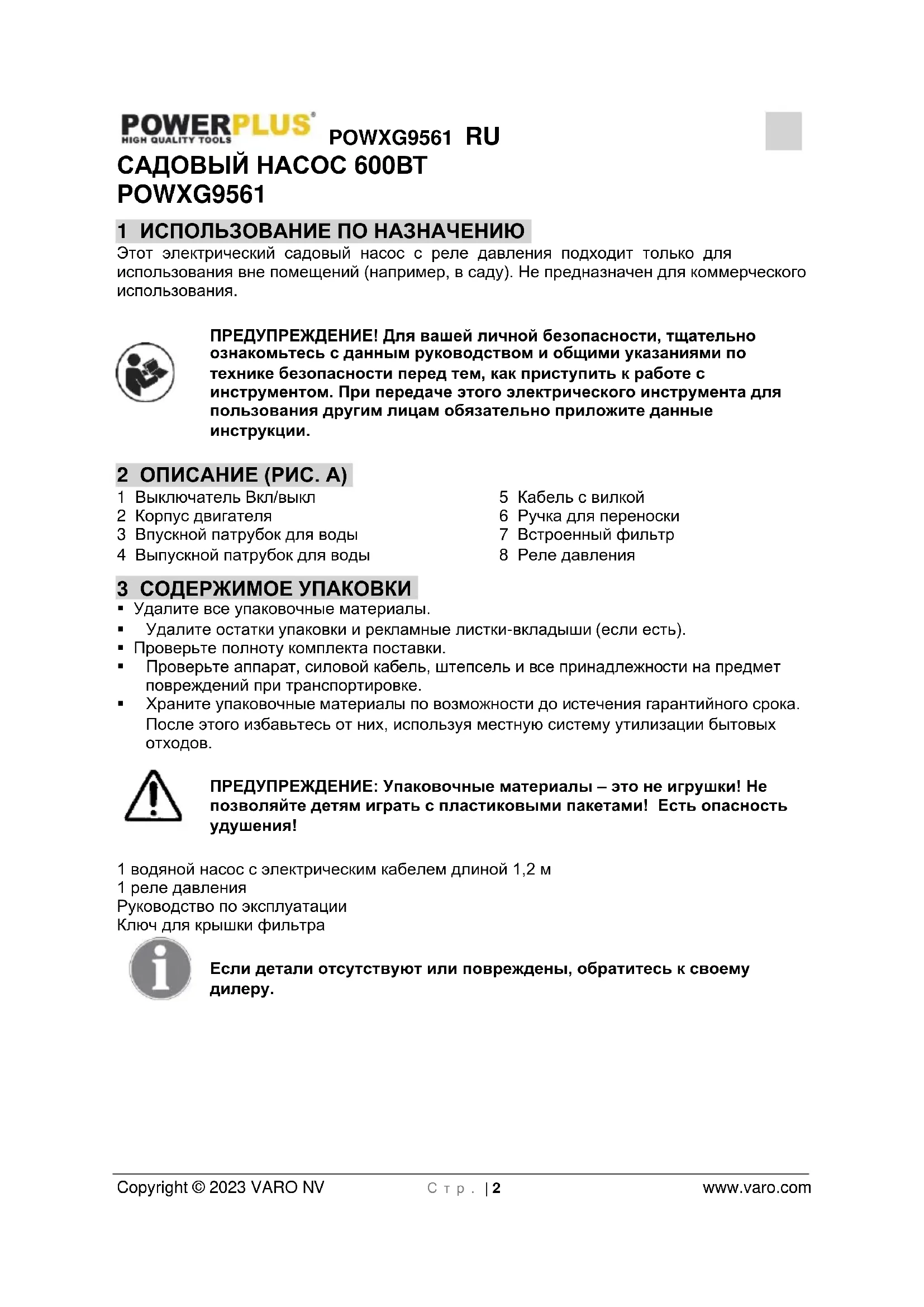 POWERPLUS® HIGH QUALITY TOOLS POWXG9561 RU

САДОВЫЙ НАСОС 600ВТ
POWXG9561

1 ИСПОЛЬЗОВАНИЕ ПО НАЗНАЧЕНИЮ

Этот электрический садовый насос с реле давления подходит только для использования вне помещений (например, в саду). Не предназначен для коммерческого использования.

ПРЕДУПРЕЖДЕНИЕ! Для вашей личной безопасности, тщательно ознакомьтесь с данным руководством и общими указаниями по технике безопасности перед тем, как приступить к работе с инструментом. При передаче этого электрического инструмента для пользования другим лицам обязательно приложите данные инструкции.

2 ОПИСАНИЕ (РИС. А)

1 Выключатель Вкл/выкл
2 Корпус двигателя
3 Впускной патрубок для воды
4 Выпускной патрубок для воды

5 Кабель с вилкой
6 Ручка для переноски
7 Встроенный фильтр
8 Реле давления

3 СОДЕРЖИМОЕ УПАКОВКИ

▪ Удалите все упаковочные материалы.
▪ Удалите остатки упаковки и рекламные листки-вкладыши (если есть).
▪ Проверьте полноту комплекта поставки.
▪ Проверьте аппарат, силовой кабель, штепсель и все принадлежности на предмет повреждений при транспортировке.
▪ Храните упаковочные материалы по возможности до истечения гарантийного срока. После этого избавьтесь от них, используя местную систему утилизации бытовых отходов.

ПРЕДУПРЕЖДЕНИЕ: Упаковочные материалы – это не игрушки! Не позволяйте детям играть с пластиковыми пакетами! Есть опасность удушения!

1 водяной насос с электрическим кабелем длиной 1,2 м
1 реле давления
Руководство по эксплуатации
Ключ для крышки фильтра

Если детали отсутствуют или повреждены, обратитесь к своему дилеру.

Copyright © 2023 VARO NV Стр. | 2 www.varo.com